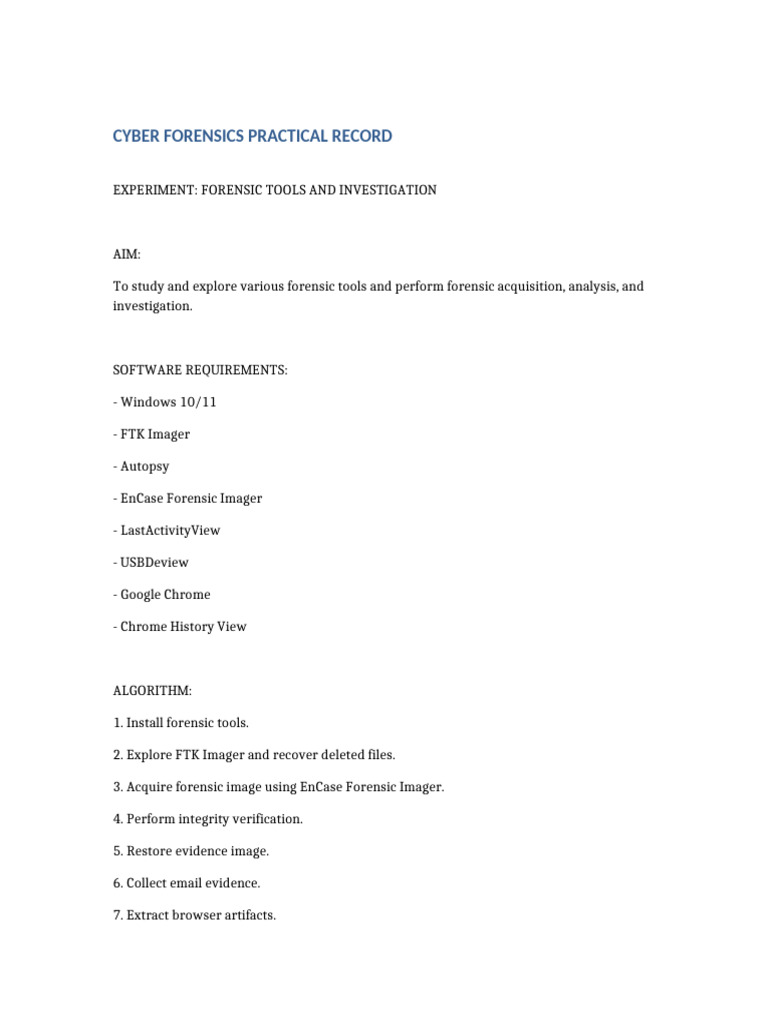 CYBER FORENSICS PRACTICAL RECORD

EXPERIMENT: FORENSIC TOOLS AND INVESTIGATION

AIM:

To study and explore various forensic tools and perform forensic acquisition, analysis, and investigation.

SOFTWARE REQUIREMENTS:

- Windows 10/11

- FTK Imager

- Autopsy

- EnCase Forensic Imager

- LastActivityView

- USBDeview

- Google Chrome

- Chrome History View

ALGORITHM:

1. Install forensic tools.

2. Explore FTK Imager and recover deleted files.

3. Acquire forensic image using EnCase Forensic Imager.

4. Perform integrity verification.

5. Restore evidence image.

6. Collect email evidence.

7. Extract browser artifacts.